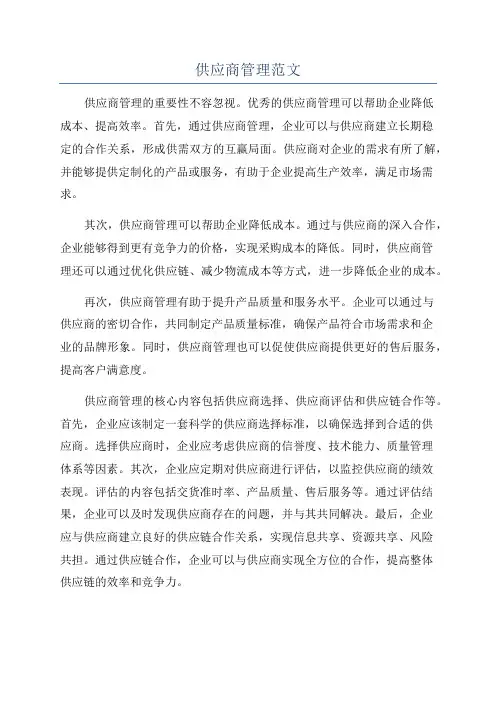 供应商管理范文

供应商管理的重要性不容忽视。优秀的供应商管理可以帮助企业降低成本、提高效率。首先，通过供应商管理，企业可以与供应商建立长期稳定的合作关系，形成供需双方的互赢局面。供应商对企业的需求有所了解，并能够提供定制化的产品或服务，有助于企业提高生产效率，满足市场需求。

其次，供应商管理可以帮助企业降低成本。通过与供应商的深入合作，企业能够得到更有竞争力的价格，实现采购成本的降低。同时，供应商管理还可以通过优化供应链、减少物流成本等方式，进一步降低企业的成本。

再次，供应商管理有助于提升产品质量和服务水平。企业可以通过与供应商的密切合作，共同制定产品质量标准，确保产品符合市场需求和企业的品牌形象。同时，供应商管理也可以促使供应商提供更好的售后服务，提高客户满意度。

供应商管理的核心内容包括供应商选择、供应商评估和供应链合作等。首先，企业应该制定一套科学的供应商选择标准，以确保选择到合适的供应商。选择供应商时，企业应考虑供应商的信誉度、技术能力、质量管理体系等因素。其次，企业应定期对供应商进行评估，以监控供应商的绩效表现。评估的内容包括交货准时率、产品质量、售后服务等。通过评估结果，企业可以及时发现供应商存在的问题，并与其共同解决。最后，企业应与供应商建立良好的供应链合作关系，实现信息共享、资源共享、风险共担。通过供应链合作，企业可以与供应商实现全方位的合作，提高整体供应链的效率和竞争力。